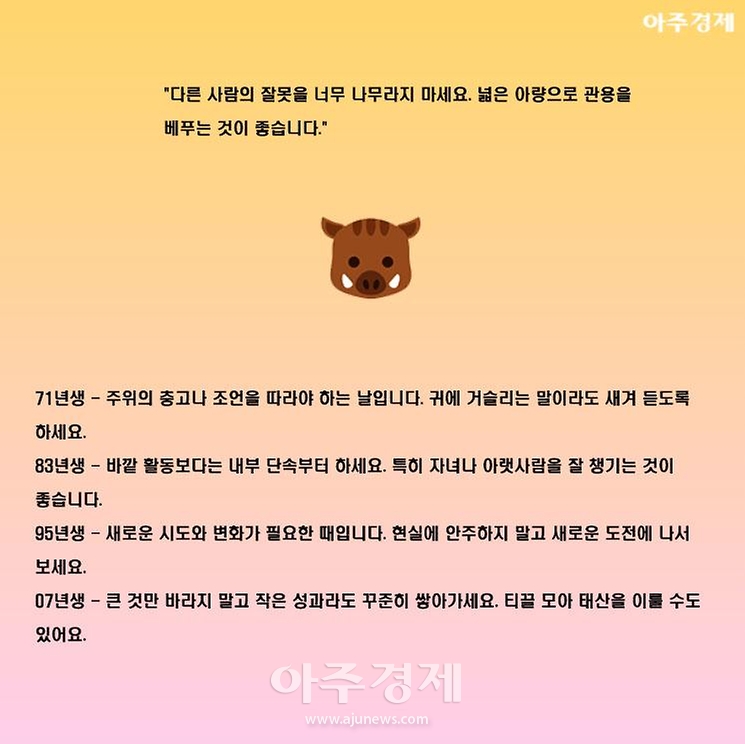 아주경제

"다른 사람의 잘못을 너무 나무라지 마세요. 넓은 아량으로 관용을 베푸는 것이 좋습니다."

71년생 - 주위의 충고나 조언을 따라야 하는 날입니다. 귀에 거슬리는 말이라도 새겨 듣도록 하세요.

83년생 - 바깥 활동보다는 내부 단속부터 하세요. 특히 자녀나 아랫사람을 잘 챙기는 것이 좋습니다.

95년생 - 새로운 시도와 변화가 필요한 때입니다. 현실에 안주하지 말고 새로운 도전에 나서 보세요.

07년생 - 큰 것만 바라지 말고 작은 성과라도 꾸준히 쌓아가세요. 티끌 모아 태산을 이룰 수도 있어요.

아주경제
www.ajunews.com